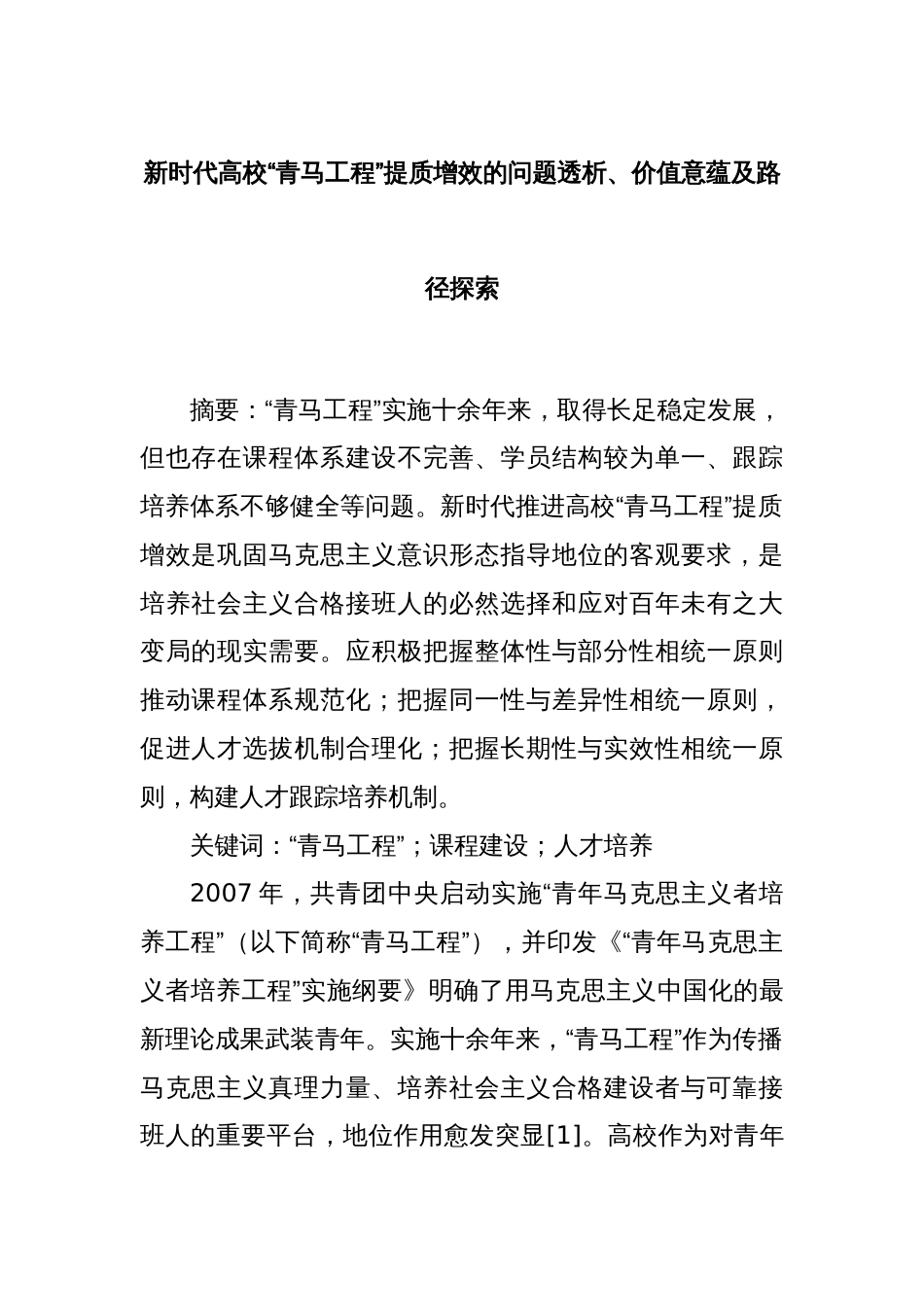 新时代高校“青马工程”提质增效的问题透析、价值意蕴及路径探索

摘要：“青马工程”实施十余年来，取得长足稳定发展，但也存在课程体系建设不完善、学员结构较为单一、跟踪培养体系不够健全等问题。新时代推进高校“青马工程”提质增效是巩固马克思主义意识形态指导地位的客观要求，是培养社会主义合格接班人的必然选择和应对百年未有之大变局的现实需要。应积极把握整体性与部分性相统一原则推动课程体系规范化；把握同一性与差异性相统一原则，促进人才选拔机制合理化；把握长期性与实效性相统一原则，构建人才跟踪培养机制。

关键词：“青马工程”；课程建设；人才培养

2007 年，共青团中央启动实施“青年马克思主义者培养工程”（以下简称“青马工程”），并印发《“青年马克思主义者培养工程”实施纲要》明确了用马克思主义中国化的最新理论成果武装青年。实施十余年来，“青马工程”作为传播马克思主义真理力量、培养社会主义合格建设者与可靠接班人的重要平台，地位作用愈发突显[1]。高校作为对青年